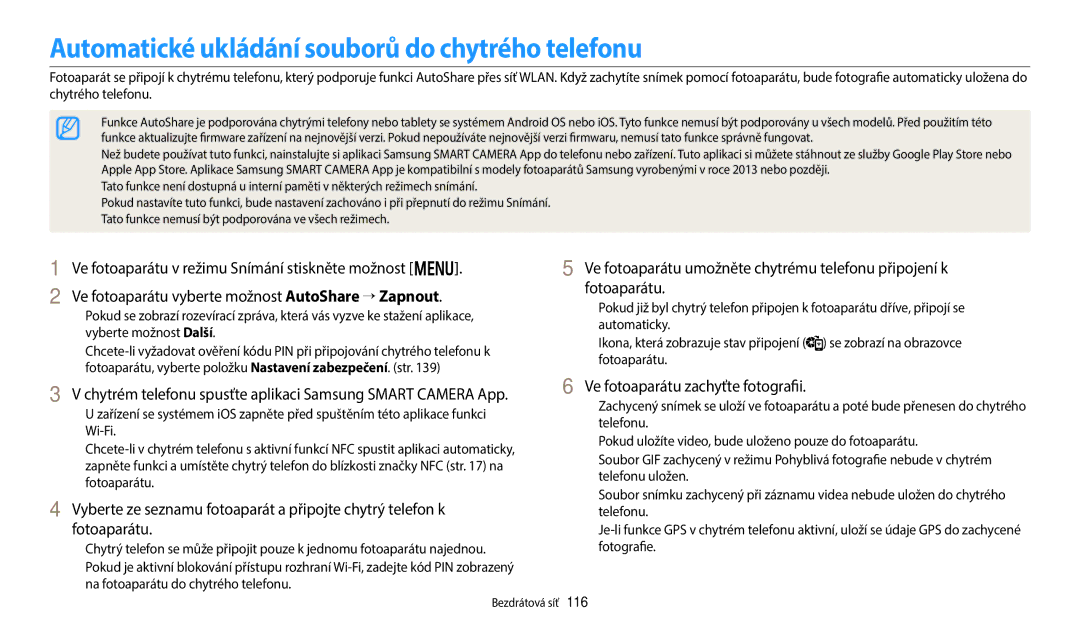 Automatické ukládání souborů do chytrého telefonu

Fotoaparát se připojí k chytrému telefonu, který podporuje funkci AutoShare přes síť WLAN. Když zachytíte snímek pomocí fotoaparátu, bude fotografie automaticky uložena do chytrého telefonu.

Funkce AutoShare je podporována chytrými telefony nebo tablety se systémem Android OS nebo iOS. Tyto funkce nemusí být podporovány u všech modelů. Před použitím této funkce aktualizujte firmware zařízení na nejnovější verzi. Pokud nepoužíváte nejnovější verzi firmwaru, nemusí tato funkce správně fungovat.
Než budete používat tuto funkci, nainstalujte si aplikaci Samsung SMART CAMERA App do telefonu nebo zařízení. Tuto aplikaci si můžete stáhnout ze služby Google Play Store nebo Apple App Store. Aplikace Samsung SMART CAMERA App je kompatibilní s modely fotoaparátů Samsung vyrobenými v roce 2013 nebo později.
Tato funkce není dostupná u interní paměti v některých režimech snímání.
Pokud nastavíte tuto funkci, bude nastavení zachováno i při přepnutí do režimu Snímání.
Tato funkce nemusí být podporována ve všech režimech.

1 Ve fotoaparátu v režimu Snímání stiskněte možnost [MENU].

2 Ve fotoaparátu vyberte možnost AutoShare → Zapnout.
Pokud se zobrazí rozevírací zpráva, která vás vyzve ke stažení aplikace, vyberte možnost Další.
Chcete-li vyžadovat ověření kódu PIN při připojování chytrého telefonu k fotoaparátu, vyberte položku Nastavení zabezpečení. (str. 139)

3 V chytrém telefonu spusťte aplikaci Samsung SMART CAMERA App.
U zařízení se systémem iOS zapněte před spuštěním této aplikace funkci Wi-Fi.
Chcete-li v chytrém telefonu s aktivní funkcí NFC spustit aplikaci automaticky, zapněte funkci a umístěte chytrý telefon do blízkosti značky NFC (str. 17) na fotoaparátu.

4 Vyberte ze seznamu fotoaparát a připojte chytrý telefon k fotoaparátu.
Chytrý telefon se může připojit pouze k jednomu fotoaparátu najednou.
Pokud je aktivní blokování přístupu rozhraní Wi-Fi, zadejte kód PIN zobrazený na fotoaparátu do chytrého telefonu.

5 Ve fotoaparátu umožněte chytrému telefonu připojení k fotoaparátu.
Pokud již byl chytrý telefon připojen k fotoaparátu dříve, připojí se automaticky.
Ikona, která zobrazuje stav připojení ( ) se zobrazí na obrazovce fotoaparátu.

6 Ve fotoaparátu zachyťte fotografii.
Zachycený snímek se uloží ve fotoaparátu a poté bude přenesen do chytrého telefonu.
Pokud uložíte video, bude uloženo pouze do fotoaparátu.
Soubor GIF zachycený v režimu Pohyblivá fotografie nebude v chytrém telefonu uložen.
Soubor snímku zachycený při záznamu videa nebude uložen do chytrého telefonu.
Je-li funkce GPS v chytrém telefonu aktivní, uloží se údaje GPS do zachycené fotografie.

Bezdrátová síť 116